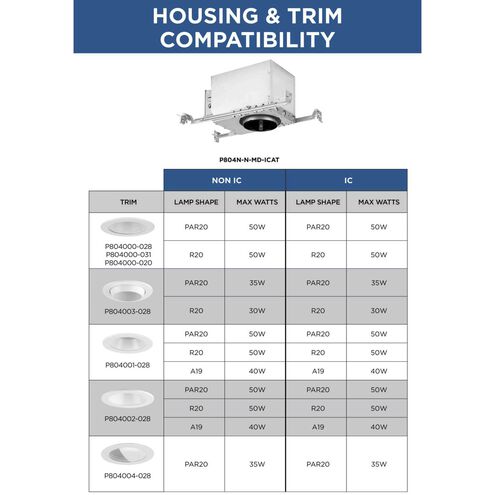 HOUSING & TRIM COMPATIBILITY

P804N-N-MD-ICAT

| | NON IC | | IC | |
|---|---|---|---|---|
| TRIM | LAMP SHAPE | MAX WATTS | LAMP SHAPE | MAX WATTS |
| P804000-028 P804000-031 P804000-020 | PAR20 | 50W | PAR20 | 50W |
| | R20 | 50W | R20 | 50W |
| P804003-028 | PAR20 | 35W | PAR20 | 35W |
| | R20 | 30W | R20 | 30W |
| P804001-028 | PAR20 | 50W | PAR20 | 50W |
| | R20 | 50W | R20 | 50W |
| | A19 | 40W | A19 | 40W |
| P804002-028 | PAR20 | 50W | PAR20 | 50W |
| | R20 | 50W | R20 | 50W |
| | A19 | 40W | A19 | 40W |
| P804004-028 | PAR20 | 35W | PAR20 | 35W |